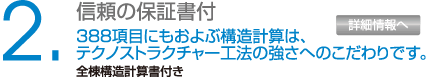 2.

信頼の保証書付

詳細情報へ

388項目にもおよぶ構造計算は、テクノストラクチャー工法の強さへのこだわりです。

全棟構造計算書付き